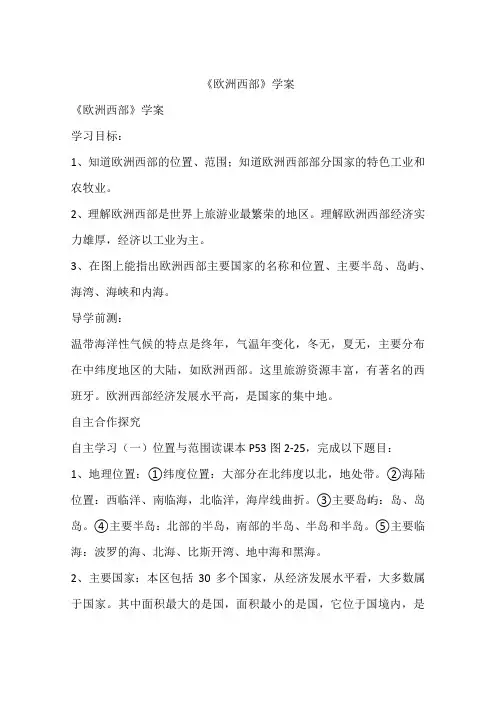 《欧洲西部》学案

《欧洲西部》学案

学习目标：

1、知道欧洲西部的位置、范围；知道欧洲西部部分国家的特色工业和农牧业。

2、理解欧洲西部是世界上旅游业最繁荣的地区。理解欧洲西部经济实力雄厚，经济以工业为主。

3、在图上能指出欧洲西部主要国家的名称和位置、主要半岛、岛屿、海湾、海峡和内海。

导学前测：

温带海洋性气候的特点是终年，气温年变化，冬无，夏无，主要分布在中纬度地区的大陆，如欧洲西部。这里旅游资源丰富，有著名的西班牙。欧洲西部经济发展水平高，是国家的集中地。

自主合作探究

自主学习（一）位置与范围读课本 P53 图 2-25，完成以下题目：

1、地理位置：①纬度位置：大部分在北纬度以北，地处带。②海陆位置：西临洋、南临海，北临洋，海岸线曲折。③主要岛屿：岛、岛岛。④主要半岛：北部的半岛，南部的半岛、半岛和半岛。⑤主要临海：波罗的海、北海、比斯开湾、地中海和黑海。

2、主要国家：本区包括 30 多个国家，从经济发展水平看，大多数属于国家。其中面积最大的是国，面积最小的是国，它位于国境内，是